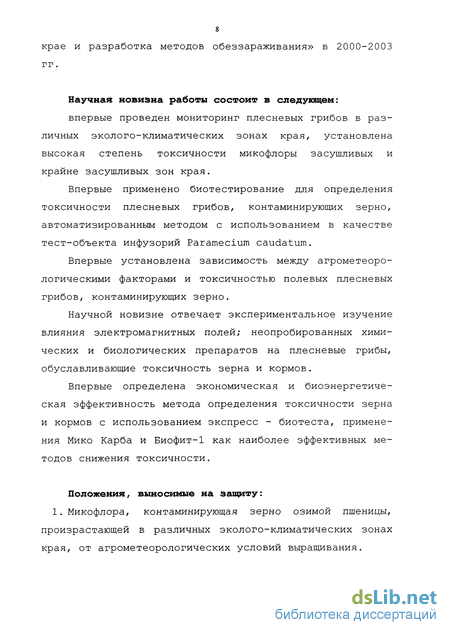 8

крае и разработка методов обеззараживания» в 2000-2003 гг.

Научная новизна работы состоит в следующем:

впервые проведен мониторинг плесневых грибов в различных эколого-климатических зонах края, установлена высокая степень токсичности микофлоры засушливых и крайне засушливых зон края.

Впервые применено биотестирование для определения токсичности плесневых грибов, контаминирующих зерно, автоматизированным методом с использованием в качестве тест-объекта инфузорий Paramecium caudatum.

Впервые установлена зависимость между агрометеорологическими факторами и токсичностью полевых плесневых грибов, контаминирующих зерно.

Научной новизне отвечает экспериментальное изучение влияния электромагнитных полей; неопробированных химических и биологических препаратов на плесневые грибы, обуславливающие токсичность зерна и кормов.

Впервые определена экономическая и биоэнергетическая эффективность метода определения токсичности зерна и кормов с использованием экспресс - биотеста, применения Мико Карба и Биофит-1 как наиболее эффективных методов снижения токсичности.

Положения, выносимые на защиту:

1. Микофлора, контаминирующая зерно озимой пшеницы, произрастающей в различных эколого-климатических зонах края, от агрометеорологических условий выращивания.

dsLib.net
библиотека диссертаций